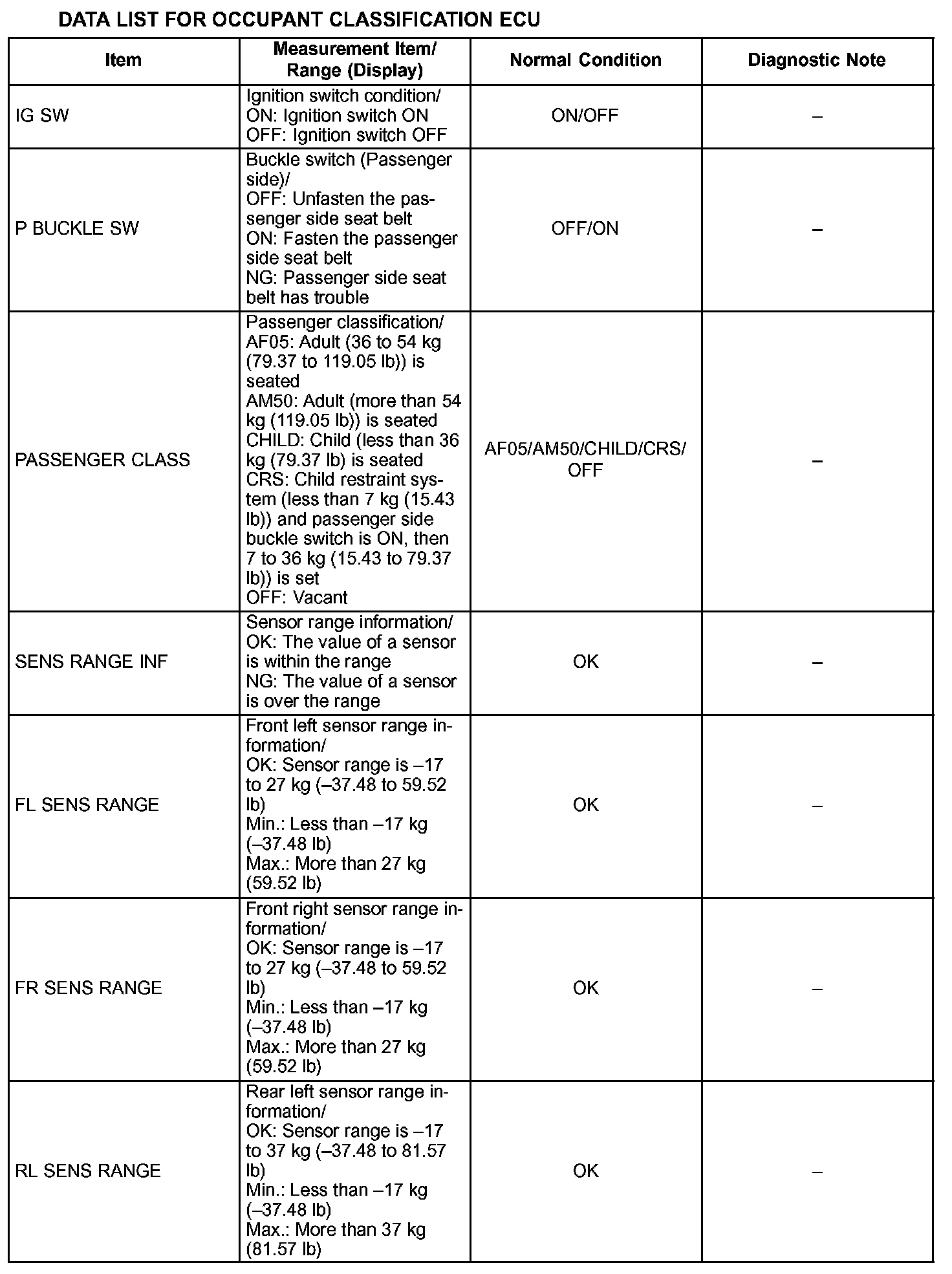 DATA LIST FOR OCCUPANT CLASSIFICATION ECU

| Item | Measurement Item/ Range (Display) | Normal Condition | Diagnostic Note |
|---|---|---|---|
| IG SW | Ignition switch condition/ ON: Ignition switch ON OFF: Ignition switch OFF | ON/OFF | – |
| P BUCKLE SW | Buckle switch (Passenger side)/ OFF: Unfasten the passenger side seat belt ON: Fasten the passenger side seat belt NG: Passenger side seat belt has trouble | OFF/ON | – |
| PASSENGER CLASS | Passenger classification/ AF05: Adult (36 to 54 kg (79.37 to 119.05 lb)) is seated AM50: Adult (more than 54 kg (119.05 lb)) is seated CHILD: Child (less than 36 kg (79.37 lb) is seated CRS: Child restraint system (less than 7 kg (15.43 lb)) and passenger side buckle switch is ON, then 7 to 36 kg (15.43 to 79.37 lb)) is set OFF: Vacant | AF05/AM50/CHILD/CRS/ OFF | – |
| SENS RANGE INF | Sensor range information/ OK: The value of a sensor is within the range NG: The value of a sensor is over the range | OK | – |
| FL SENS RANGE | Front left sensor range information/ OK: Sensor range is –17 to 27 kg (–37.48 to 59.52 lb) Min.: Less than –17 kg (–37.48 lb) Max.: More than 27 kg (59.52 lb) | OK | – |
| FR SENS RANGE | Front right sensor range information/ OK: Sensor range is –17 to 27 kg (–37.48 to 59.52 lb) Min.: Less than –17 kg (–37.48 lb) Max.: More than 27 kg (59.52 lb) | OK | – |
| RL SENS RANGE | Rear left sensor range information/ OK: Sensor range is –17 to 37 kg (–37.48 to 81.57 lb) Min.: Less than –17 kg (–37.48 lb) Max.: More than 37 kg (81.57 lb) | OK | – |